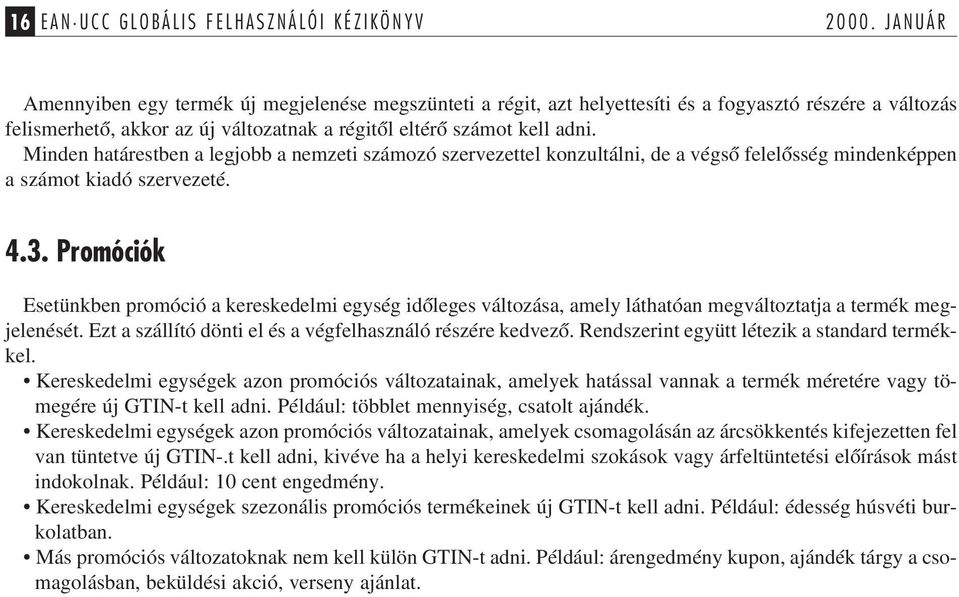 16 EAN·UCC GLOBÁLIS FELHASZNÁLÓI KÉZIKÖNYV 2000. JANUÁR

Amennyiben egy termék új megjelenése megszünteti a régit, azt helyettesíti és a fogyasztó részére a változás felismerhető, akkor az új változatnak a régitől eltérő számot kell adni.
Minden határestben a legjobb a nemzeti számozó szervezettel konzultálni, de a végső felelősség mindenképpen a számot kiadó szervezeté.

4.3. Promóciók

Esetünkben promóció a kereskedelmi egység időleges változása, amely láthatóan megváltoztatja a termék megjelenését. Ezt a szállító dönti el és a végfelhasználó részére kedvező. Rendszerint együtt létezik a standard termékkel.
• Kereskedelmi egységek azon promóciós változatainak, amelyek hatással vannak a termék méretére vagy tömegére új GTIN-t kell adni. Például: többlet mennyiség, csatolt ajándék.
• Kereskedelmi egységek azon promóciós változatainak, amelyek csomagolásán az árcsökkentés kifejezetten fel van tüntetve új GTIN-.t kell adni, kivéve ha a helyi kereskedelmi szokások vagy árfeltüntetési előírások mást indokolnak. Például: 10 cent engedmény.
• Kereskedelmi egységek szezonális promóciós termékeinek új GTIN-t kell adni. Például: édesség húsvéti burkolatban.
• Más promóciós változatoknak nem kell külön GTIN-t adni. Például: árengedmény kupon, ajándék tárgy a csomagolásban, beküldési akció, verseny ajánlat.